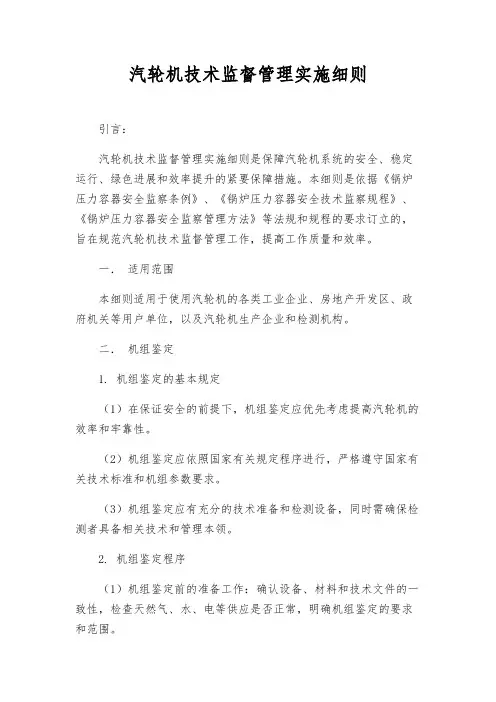 汽轮机技术监督管理实施细则

引言:

汽轮机技术监督管理实施细则是保障汽轮机系统的安全、稳定运行、绿色进展和效率提升的紧要保障措施。本细则是依据《锅炉压力容器安全监察条例》、《锅炉压力容器安全技术监察规程》、《锅炉压力容器安全监察管理方法》等法规和规程的要求订立的，旨在规范汽轮机技术监督管理工作，提高工作质量和效率。

一． 适用范围

本细则适用于使用汽轮机的各类工业企业、房地产开发区、政府机关等用户单位，以及汽轮机生产企业和检测机构。

二． 机组鉴定

1. 机组鉴定的基本规定

（1）在保证安全的前提下，机组鉴定应优先考虑提高汽轮机的效率和牢靠性。

（2）机组鉴定应依照国家有关规定程序进行，严格遵守国家有关技术标准和机组参数要求。

（3）机组鉴定应有充分的技术准备和检测设备，同时需确保检测者具备相关技术和管理本领。

2. 机组鉴定程序

（1）机组鉴定前的准备工作：确认设备、材料和技术文件的一致性，检查天然气、水、电等供应是否正常，明确机组鉴定的要求和范围。